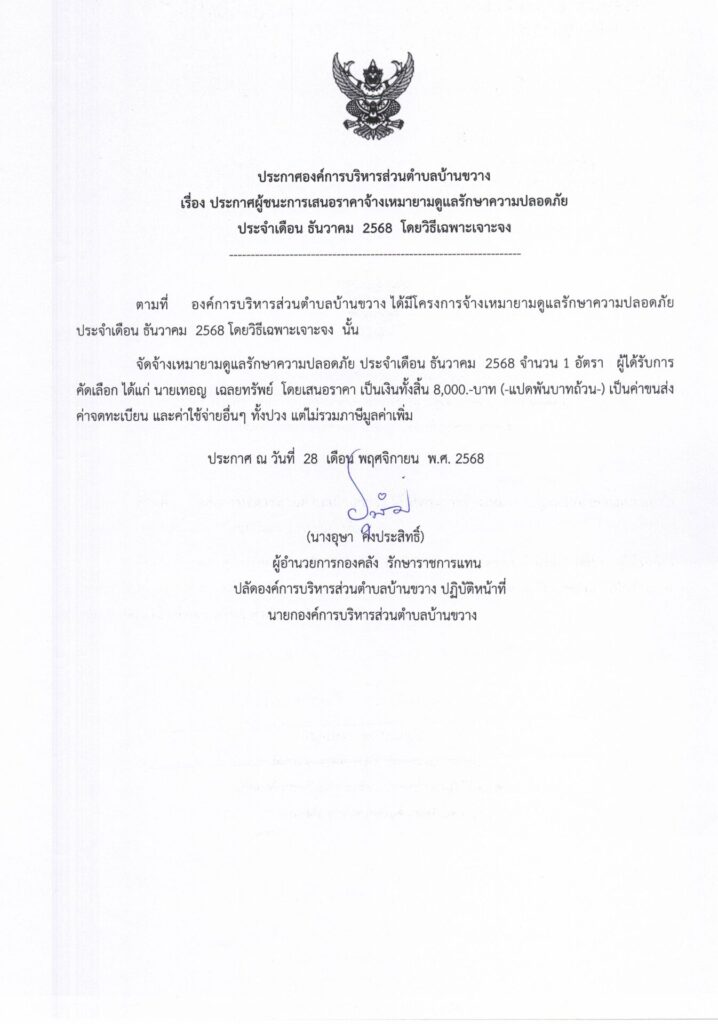 ประกาศองค์การบริหารส่วนตำบลบ้านขวาง
เรื่อง ประกาศผู้ชนะการเสนอราคาจ้างเหมายามดูแลรักษาความปลอดภัย
ประจำเดือน ธันวาคม 2568 โดยวิธีเฉพาะเจาะจง

ตามที่ องค์การบริหารส่วนตำบลบ้านขวาง ได้มีโครงการจ้างเหมายามดูแลรักษาความปลอดภัย ประจำเดือน ธันวาคม 2568 โดยวิธีเฉพาะเจาะจง นั้น

จัดจ้างเหมายามดูแลรักษาความปลอดภัย ประจำเดือน ธันวาคม 2568 จำนวน 1 อัตรา ผู้ได้รับการคัดเลือก ได้แก่ นายเทอญ เฉลยทรัพย์ โดยเสนอราคา เป็นเงินทั้งสิ้น 8,000.-บาท (-แปดพันบาทถ้วน-) เป็นค่าขนส่ง ค่าจดทะเบียน และค่าใช้จ่ายอื่นๆ ทั้งปวง แต่ไม่รวมภาษีมูลค่าเพิ่ม

ประกาศ ณ วันที่ 28 เดือน พฤศจิกายน พ.ศ. 2568

(นางอุษา คงประสิทธิ์)
ผู้อำนวยการกองคลัง รักษาราชการแทน
ปลัดองค์การบริหารส่วนตำบลบ้านขวาง ปฏิบัติหน้าที่
นายกองค์การบริหารส่วนตำบลบ้านขวาง